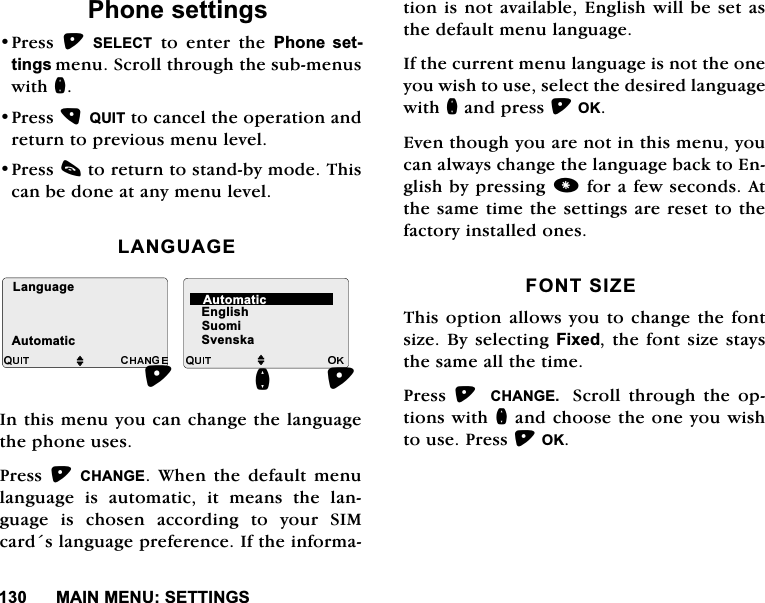 Phone settings

• Press SELECT to enter the Phone settings menu. Scroll through the sub-menus with .

• Press QUIT to cancel the operation and return to previous menu level.

• Press to return to stand-by mode. This can be done at any menu level.

LANGUAGE

Language

Automatic

QUIT CHANGE

Automatic
English
Suomi
Svenska

QUIT OK

In this menu you can change the language the phone uses.

Press CHANGE. When the default menu language is automatic, it means the language is chosen according to your SIM card´s language preference. If the information is not available, English will be set as the default menu language.

If the current menu language is not the one you wish to use, select the desired language with and press OK.

Even though you are not in this menu, you can always change the language back to English by pressing for a few seconds. At the same time the settings are reset to the factory installed ones.

FONT SIZE

This option allows you to change the font size. By selecting Fixed, the font size stays the same all the time.

Press CHANGE. Scroll through the options with and choose the one you wish to use. Press OK.

130 MAIN MENU: SETTINGS